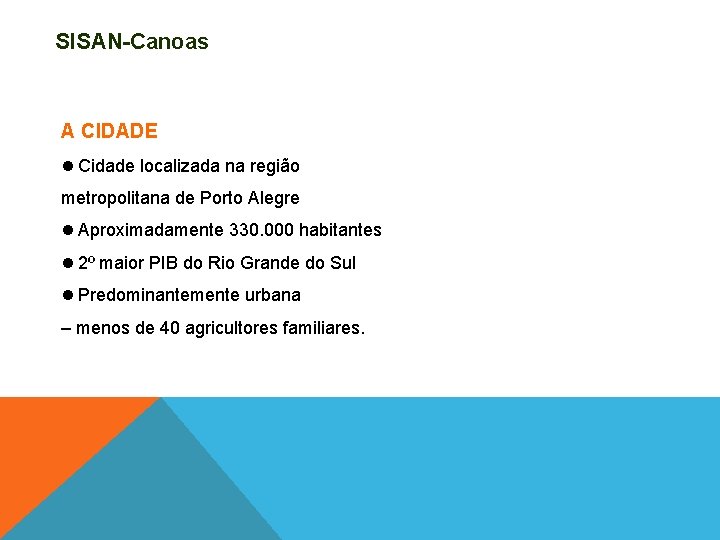 SISAN-Canoas

A CIDADE

● Cidade localizada na região metropolitana de Porto Alegre

● Aproximadamente 330.000 habitantes

● 2º maior PIB do Rio Grande do Sul

● Predominantemente urbana – menos de 40 agricultores familiares.